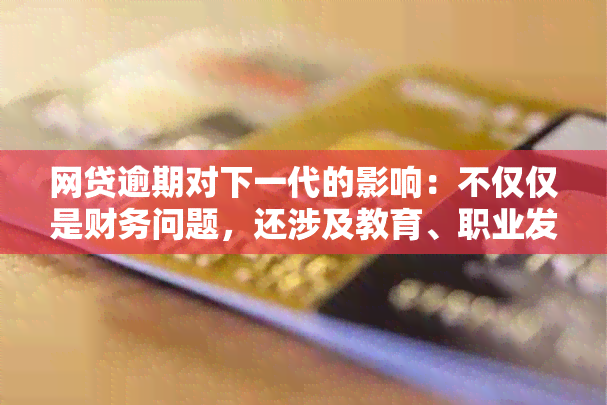 网贷逾期对下一代的影响：不仅仅是财务问题，还涉及教育、职业发